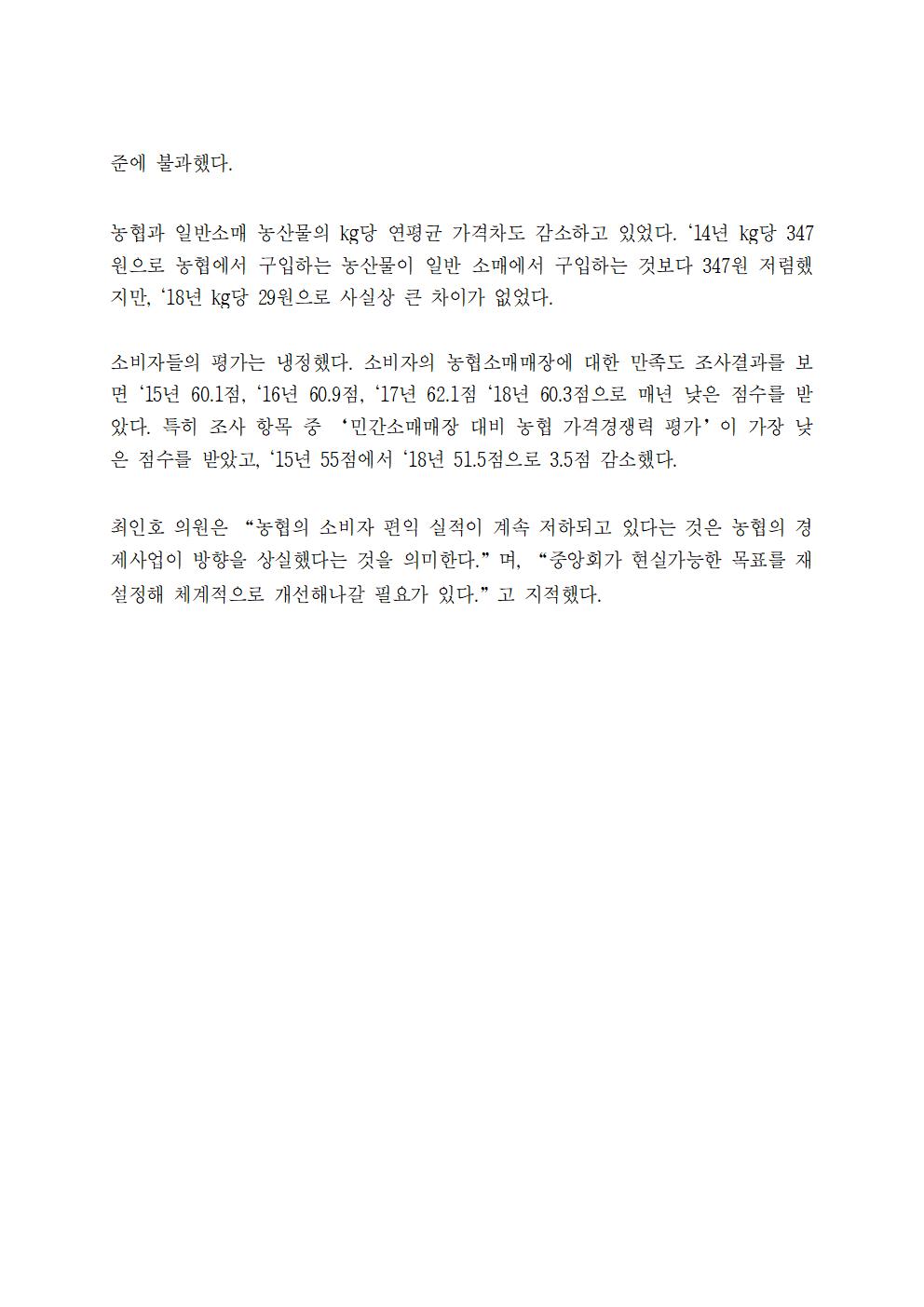 준에 불과했다.

농협과 일반소매 농산물의 kg당 연평균 가격차도 감소하고 있었다. ‘14년 kg당 347원으로 농협에서 구입하는 농산물이 일반 소매에서 구입하는 것보다 347원 저렴했지만, ‘18년 kg당 29원으로 사실상 큰 차이가 없었다.

소비자들의 평가는 냉정했다. 소비자의 농협소매매장에 대한 만족도 조사결과를 보면 ‘15년 60.1점, ‘16년 60.9점, ‘17년 62.1점 ‘18년 60.3점으로 매년 낮은 점수를 받았다. 특히 조사 항목 중 ‘민간소매매장 대비 농협 가격경쟁력 평가’이 가장 낮은 점수를 받았고, ‘15년 55점에서 ‘18년 51.5점으로 3.5점 감소했다.

최인호 의원은 “농협의 소비자 편익 실적이 계속 저하되고 있다는 것은 농협의 경제사업이 방향을 상실했다는 것을 의미한다.”며, “중앙회가 현실가능한 목표를 재설정해 체계적으로 개선해나갈 필요가 있다.”고 지적했다.